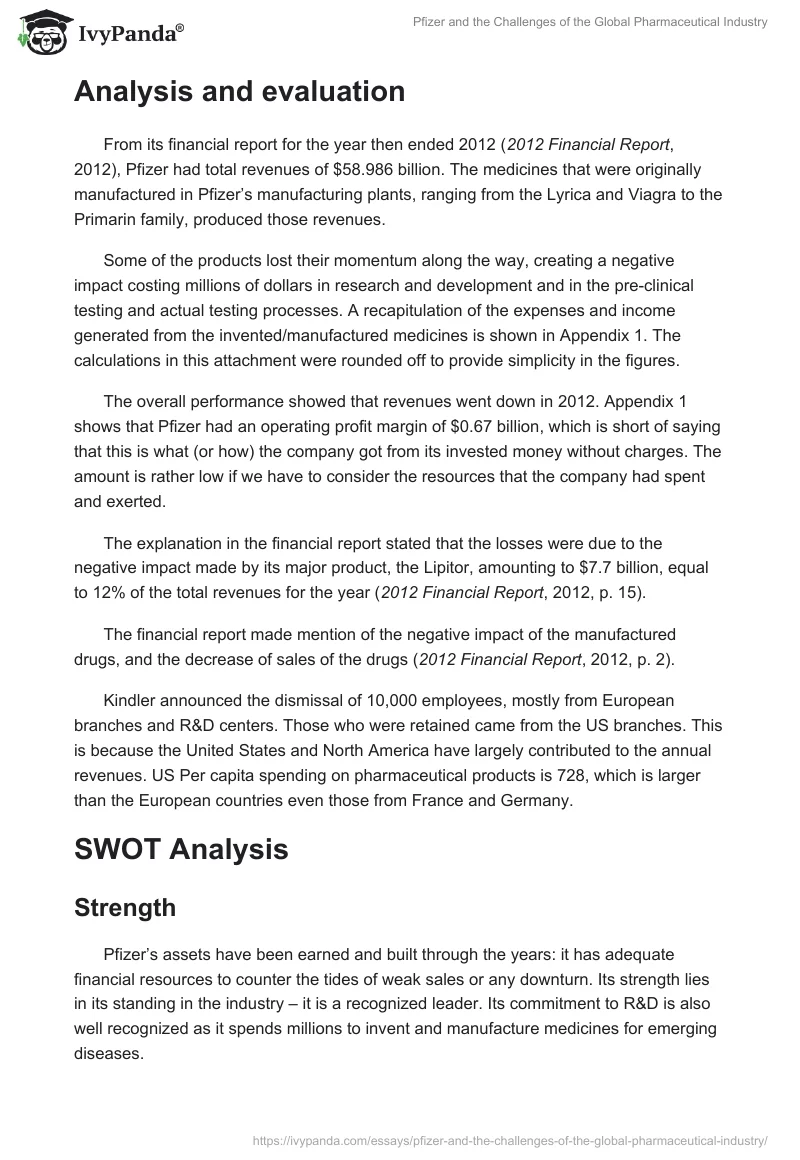 IvyPanda®

Pfizer and the Challenges of the Global Pharmaceutical Industry

Analysis and evaluation

From its financial report for the year then ended 2012 (2012 Financial Report, 2012), Pfizer had total revenues of $58.986 billion. The medicines that were originally manufactured in Pfizer's manufacturing plants, ranging from the Lyrica and Viagra to the Primarin family, produced those revenues.

Some of the products lost their momentum along the way, creating a negative impact costing millions of dollars in research and development and in the pre-clinical testing and actual testing processes. A recapitulation of the expenses and income generated from the invented/manufactured medicines is shown in Appendix 1. The calculations in this attachment were rounded off to provide simplicity in the figures.

The overall performance showed that revenues went down in 2012. Appendix 1 shows that Pfizer had an operating profit margin of $0.67 billion, which is short of saying that this is what (or how) the company got from its invested money without charges. The amount is rather low if we have to consider the resources that the company had spent and exerted.

The explanation in the financial report stated that the losses were due to the negative impact made by its major product, the Lipitor, amounting to $7.7 billion, equal to 12% of the total revenues for the year (2012 Financial Report, 2012, p. 15).

The financial report made mention of the negative impact of the manufactured drugs, and the decrease of sales of the drugs (2012 Financial Report, 2012, p. 2).

Kindler announced the dismissal of 10,000 employees, mostly from European branches and R&D centers. Those who were retained came from the US branches. This is because the United States and North America have largely contributed to the annual revenues. US Per capita spending on pharmaceutical products is 728, which is larger than the European countries even those from France and Germany.

SWOT Analysis

Strength

Pfizer's assets have been earned and built through the years: it has adequate financial resources to counter the tides of weak sales or any downturn. Its strength lies in its standing in the industry – it is a recognized leader. Its commitment to R&D is also well recognized as it spends millions to invent and manufacture medicines for emerging diseases.

https://ivypanda.com/essays/pfizer-and-the-challenges-of-the-global-pharmaceutical-industry/